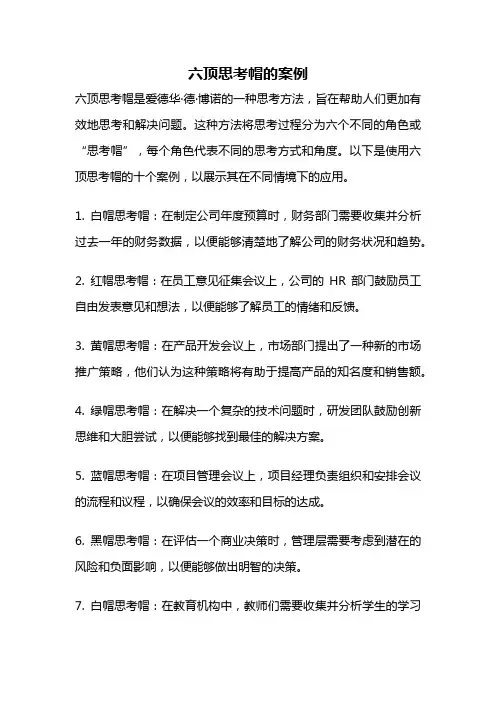 六顶思考帽的案例

六顶思考帽是爱德华·德·博诺的一种思考方法，旨在帮助人们更加有效地思考和解决问题。这种方法将思考过程分为六个不同的角色或“思考帽”，每个角色代表不同的思考方式和角度。以下是使用六顶思考帽的十个案例，以展示其在不同情境下的应用。

1. 白帽思考帽：在制定公司年度预算时，财务部门需要收集并分析过去一年的财务数据，以便能够清楚地了解公司的财务状况和趋势。

2. 红帽思考帽：在员工意见征集会议上，公司的 HR 部门鼓励员工自由发表意见和想法，以便能够了解员工的情绪和反馈。

3. 黄帽思考帽：在产品开发会议上，市场部门提出了一种新的市场推广策略，他们认为这种策略将有助于提高产品的知名度和销售额。

4. 绿帽思考帽：在解决一个复杂的技术问题时，研发团队鼓励创新思维和大胆尝试，以便能够找到最佳的解决方案。

5. 蓝帽思考帽：在项目管理会议上，项目经理负责组织和安排会议的流程和议程，以确保会议的效率和目标的达成。

6. 黑帽思考帽：在评估一个商业决策时，管理层需要考虑到潜在的风险和负面影响，以便能够做出明智的决策。

7. 白帽思考帽：在教育机构中，教师们需要收集并分析学生的学习